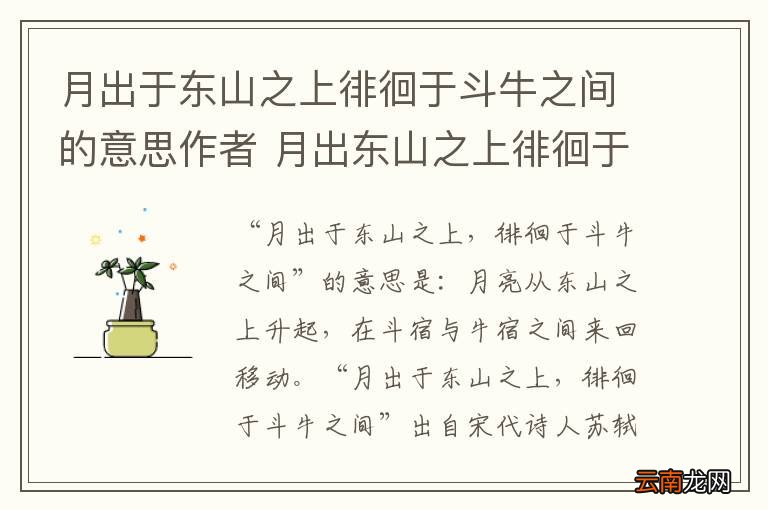 月出于东山之上徘徊于斗牛之间的意思作者 月出东山之上徘徊于

“月出于东山之上，徘徊于斗牛之间”的意思是：月亮从东山之上升起，在斗宿与牛宿之间来回移动。“月出于东山之上，徘徊于斗牛之间”出自宋代诗人苏轼

云南龙网